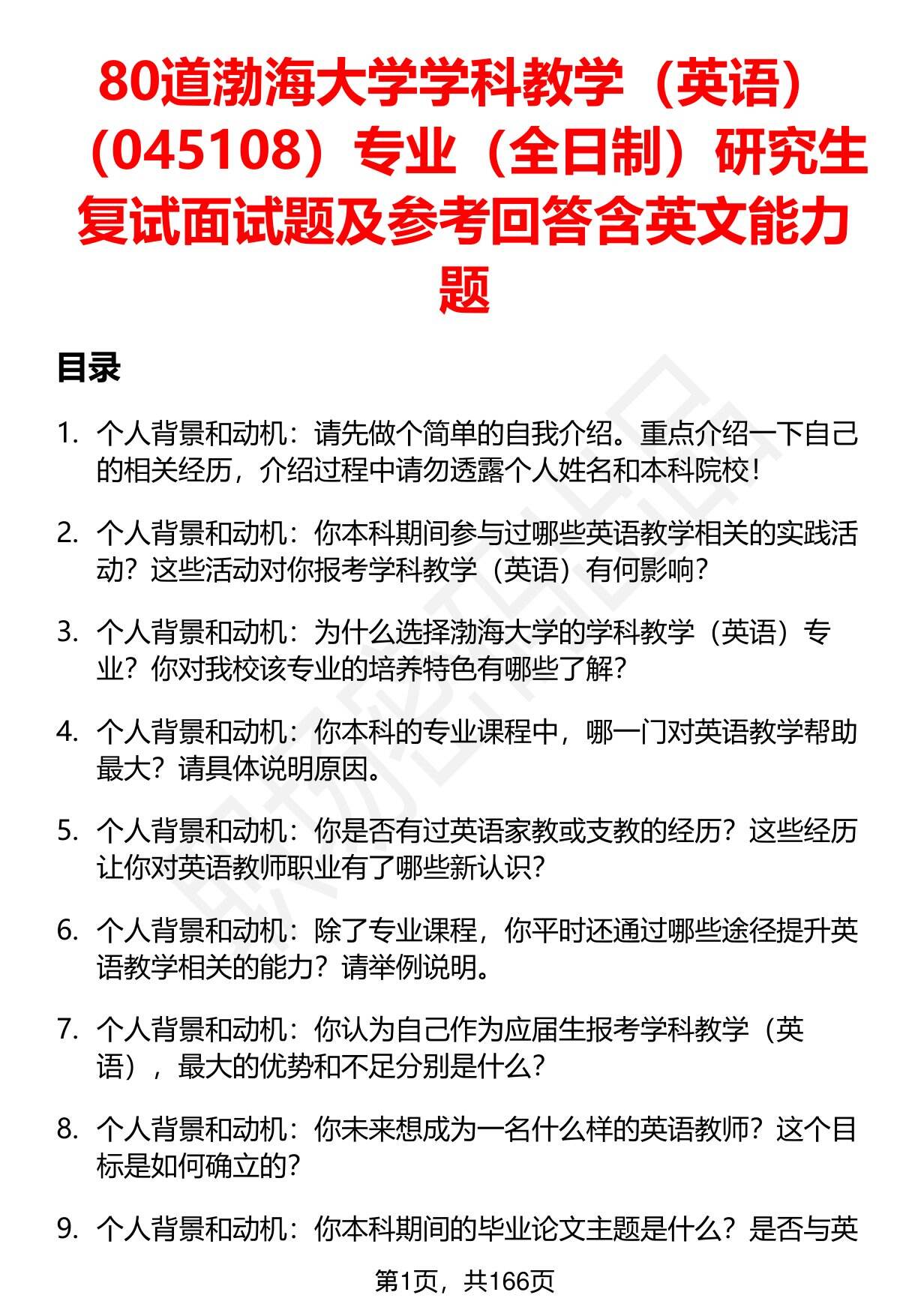 80道渤海大学学科教学（英语）（045108）专业（全日制）研究生复试面试题及参考回答含英文能力题

目录

1. 个人背景和动机：请先做个简单的自我介绍。重点介绍一下自己的相关经历，介绍过程中请勿透露个人姓名和本科院校！

2. 个人背景和动机：你本科期间参与过哪些英语教学相关的实践活动？这些活动对你报考学科教学（英语）有何影响？

3. 个人背景和动机：为什么选择渤海大学的学科教学（英语）专业？你对我校该专业的培养特色有哪些了解？

4. 个人背景和动机：你本科的专业课程中，哪一门对英语教学帮助最大？请具体说明原因。

5. 个人背景和动机：你是否有过英语家教或支教的经历？这些经历让你对英语教师职业有了哪些新认识？

6. 个人背景和动机：除了专业课程，你平时还通过哪些途径提升英语教学相关的能力？请举例说明。

7. 个人背景和动机：你认为自己作为应届生报考学科教学（英语），最大的优势和不足分别是什么？

8. 个人背景和动机：你未来想成为一名什么样的英语教师？这个目标是如何确立的？

9. 个人背景和动机：你本科期间的毕业论文主题是什么？是否与英

第1页，共166页